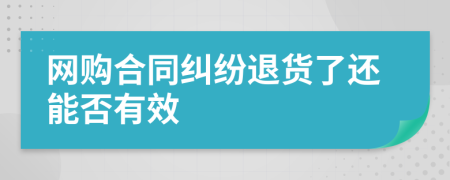 网购合同纠纷退货了还能否有效